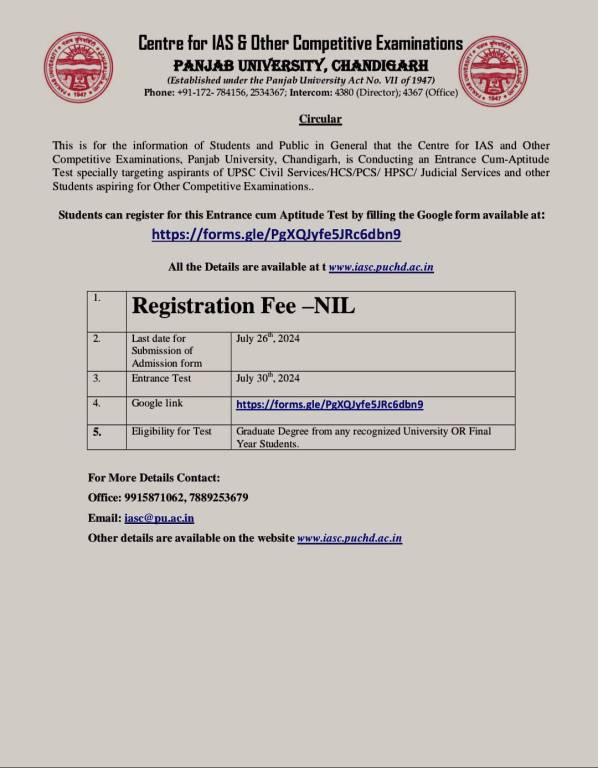 Centre for IAS & Other Competitive Examinations
PANJAB UNIVERSITY, CHANDIGARH
(Established under the Panjab University Act No. VII of 1947)
Phone: +91-172- 784156, 2534367; Intercom: 4380 (Director); 4367 (Office)

Circular

This is for the information of Students and Public in General that the Centre for IAS and Other Competitive Examinations, Panjab University, Chandigarh, is Conducting an Entrance Cum-Aptitude Test specially targeting aspirants of UPSC Civil Services/HCS/PCS/ HPSC/ Judicial Services and other Students aspiring for Other Competitive Examinations..

Students can register for this Entrance cum Aptitude Test by filling the Google form available at:
https://forms.gle/PgXQJyfe5JRc6dbn9

All the Details are available at t www.iasc.puchd.ac.in

| 1. | Registration Fee –NIL | |
|---|---|---|
| 2. | Last date for Submission of Admission form | July 26$^{th}$, 2024 |
| 3. | Entrance Test | July 30$^{th}$, 2024 |
| 4. | Google link | https://forms.gle/PgXQJyfe5JRc6dbn9 |
| 5. | Eligibility for Test | Graduate Degree from any recognized University OR Final Year Students. |

For More Details Contact:
Office: 9915871062, 7889253679
Email: iasc@pu.ac.in
Other details are available on the website www.iasc.puchd.ac.in